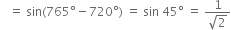 $= \sin(765° - 720°) = \sin 45° = \frac{1}{\sqrt{2}}$